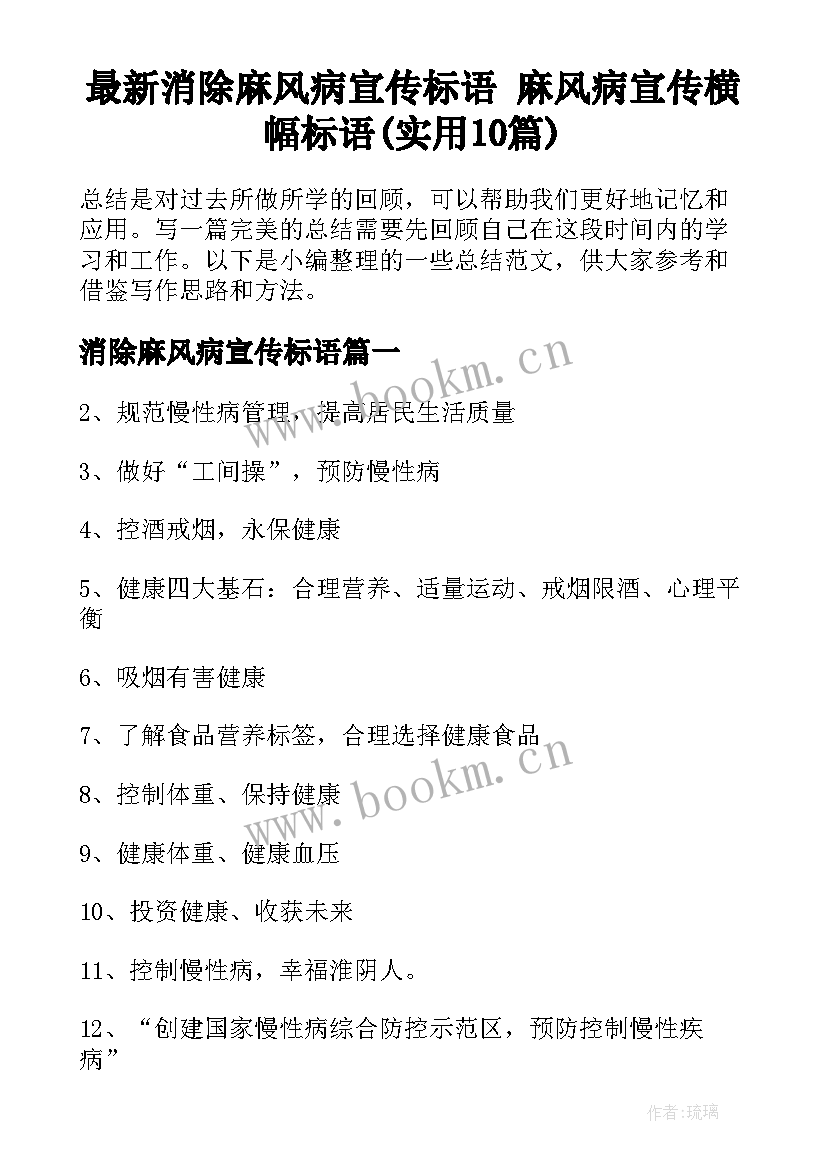 最新消除麻风病宣传标语 麻风病宣传横幅标语(实用10篇)

总结是对过去所做所学的回顾，可以帮助我们更好地记忆和应用。写一篇完美的总结需要先回顾自己在这段时间内的学习和工作。以下是小编整理的一些总结范文，供大家参考和借鉴写作思路和方法。

消除麻风病宣传标语篇一

www.bookm.cn

2、规范慢性病管理，提高居民生活质量

3、做好“工间操”，预防慢性病

4、控酒戒烟，永保健康

5、健康四大基石：合理营养、适量运动、戒烟限酒、心理平衡

6、吸烟有害健康

7、了解食品营养标签，合理选择健康食品

www.bookm.cn

8、控制体重、保持健康

9、健康体重、健康血压

10、投资健康、收获未来

11、控制慢性病，幸福淮阴人。

12、“创建国家慢性病综合防控示范区，预防控制慢性疾病”

作者:琉璃